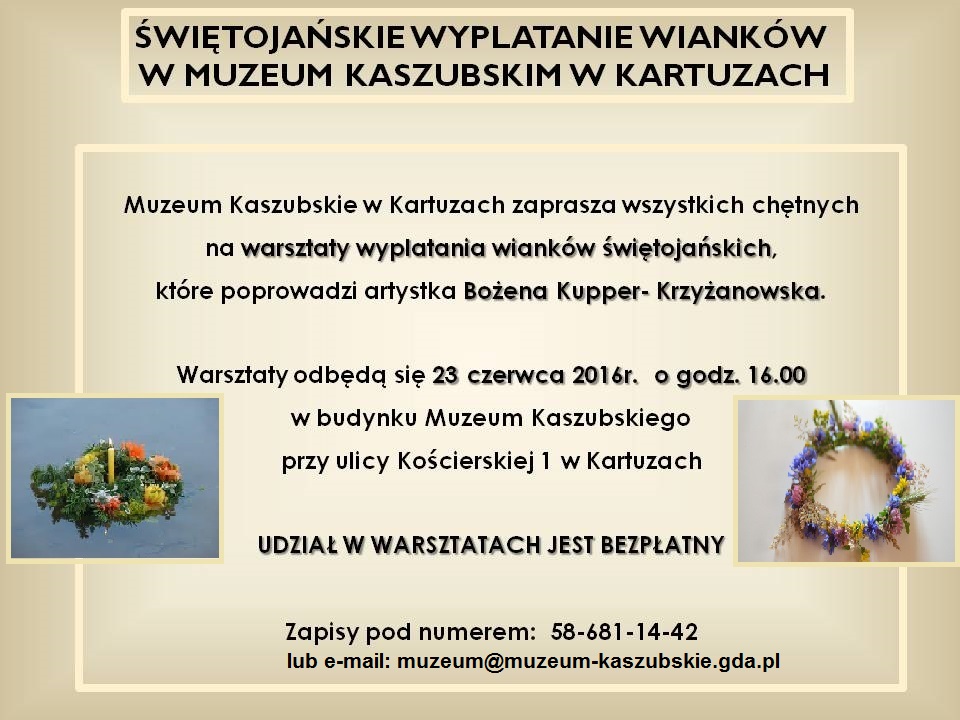 ŚWIĘTOJAŃSKIE WYPLATANIE WIANKÓW W MUZEUM KASZUBSKIM W KARTUZACH

Muzeum Kaszubskie w Kartuzach zaprasza wszystkich chętnych na warsztaty wyplatania wianków świętojańskich, które poprowadzi artystka Bożena Kupper- Krzyżanowska.

Warsztaty odbędą się 23 czerwca 2016r. o godz. 16.00 w budynku Muzeum Kaszubskiego przy ulicy Kościerskiej 1 w Kartuzach

UDZIAŁ W WARSZTATACH JEST BEZPŁATNY

Zapisy pod numerem: 58-681-14-42
lub e-mail: muzeum@muzeum-kaszubskie.gda.pl